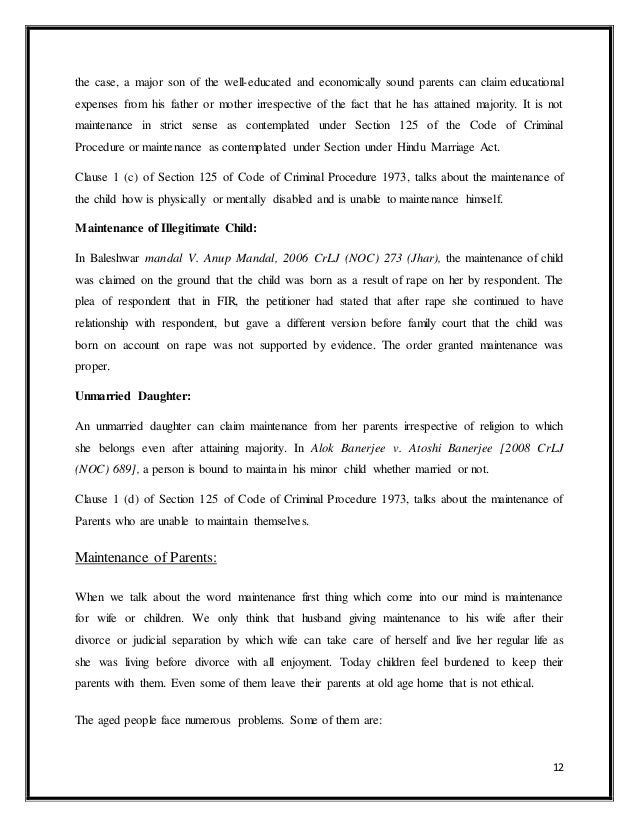 the case, a major son of the well-educated and economically sound parents can claim educational expenses from his father or mother irrespective of the fact that he has attained majority. It is not maintenance in strict sense as contemplated under Section 125 of the Code of Criminal Procedure or maintenance as contemplated under Section under Hindu Marriage Act.

Clause 1 (c) of Section 125 of Code of Criminal Procedure 1973, talks about the maintenance of the child how is physically or mentally disabled and is unable to maintenance himself.

Maintenance of Illegitimate Child:

In Baleshwar mandal V. Anup Mandal, 2006 CrLJ (NOC) 273 (Jhar), the maintenance of child was claimed on the ground that the child was born as a result of rape on her by respondent. The plea of respondent that in FIR, the petitioner had stated that after rape she continued to have relationship with respondent, but gave a different version before family court that the child was born on account on rape was not supported by evidence. The order granted maintenance was proper.

Unmarried Daughter:

An unmarried daughter can claim maintenance from her parents irrespective of religion to which she belongs even after attaining majority. In Alok Banerjee v. Atoshi Banerjee [2008 CrLJ (NOC) 689], a person is bound to maintain his minor child whether married or not.

Clause 1 (d) of Section 125 of Code of Criminal Procedure 1973, talks about the maintenance of Parents who are unable to maintain themselves.

Maintenance of Parents:

When we talk about the word maintenance first thing which come into our mind is maintenance for wife or children. We only think that husband giving maintenance to his wife after their divorce or judicial separation by which wife can take care of herself and live her regular life as she was living before divorce with all enjoyment. Today children feel burdened to keep their parents with them. Even some of them leave their parents at old age home that is not ethical.

The aged people face numerous problems. Some of them are:

12